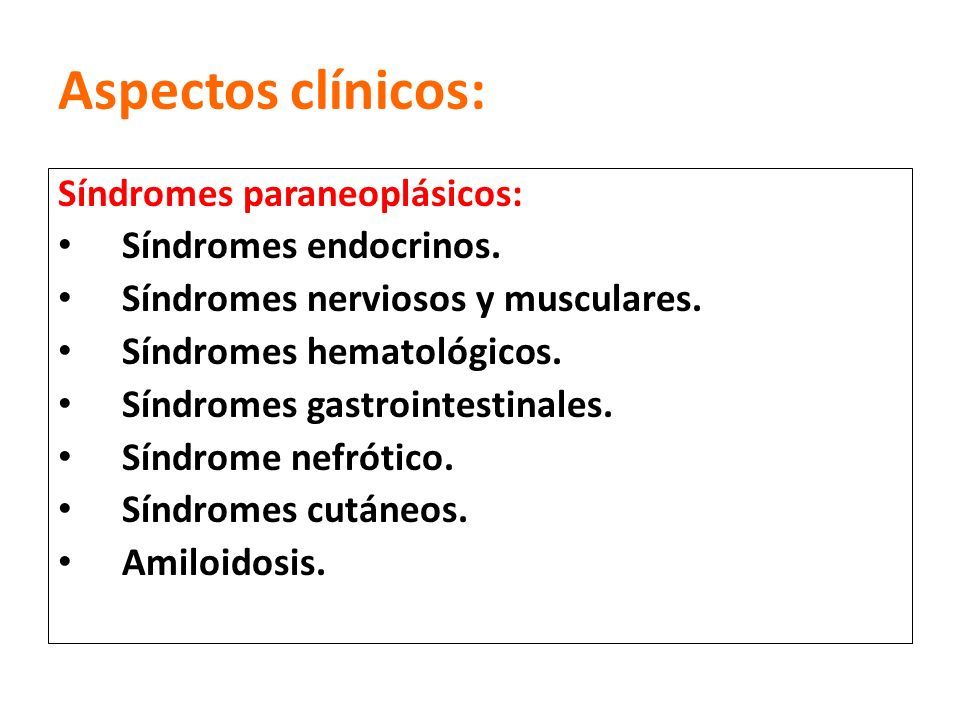 Aspectos clínicos:

Síndromes paraneoplásicos:
• Síndromes endocrinos.
• Síndromes nerviosos y musculares.
• Síndromes hematológicos.
• Síndromes gastrointestinales.
• Síndrome nefrótico.
• Síndromes cutáneos.
• Amiloidosis.